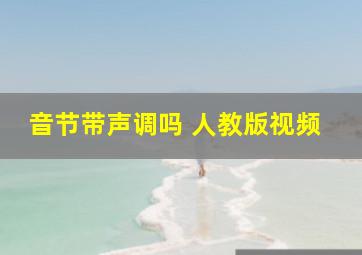 音节带声调吗 人教版视频